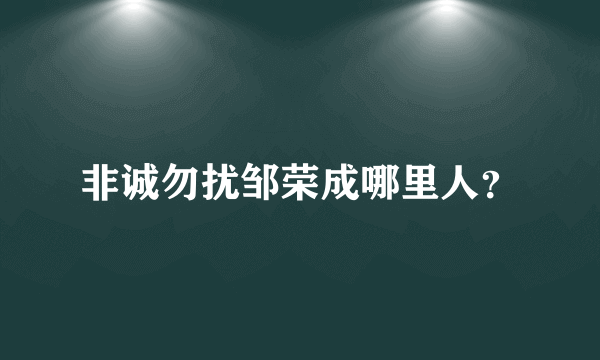 非诚勿扰邹荣成哪里人?